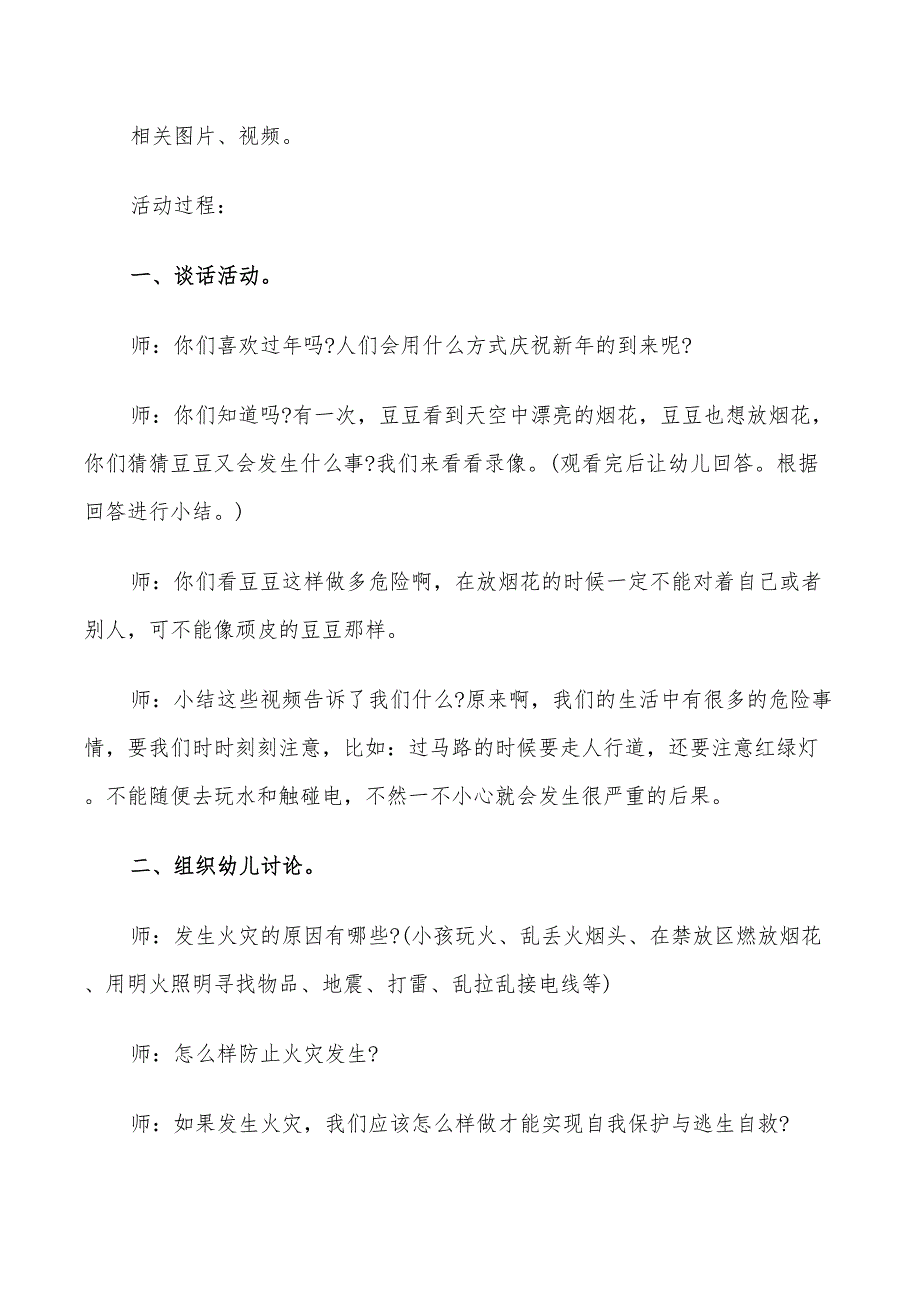 相关图片、视频。

活动过程：

一、谈话活动。

师：你们喜欢过年吗?人们会用什么方式庆祝新年的到来呢?

师：你们知道吗?有一次，豆豆看到天空中漂亮的烟花，豆豆也想放烟花，你们猜猜豆豆又会发生什么事?我们来看看录像。(观看完后让幼儿回答。根据回答进行小结。)

师：你们看豆豆这样做多危险啊，在放烟花的时候一定不能对着自己或者别人，可不能像顽皮的豆豆那样。

师：小结这些视频告诉了我们什么?原来啊，我们的生活中有很多的危险事情，要我们时时刻刻注意，比如：过马路的时候要走人行道，还要注意红绿灯。不能随便去玩水和触碰电，不然一不小心就会发生很严重的后果。

二、组织幼儿讨论。

师：发生火灾的原因有哪些?(小孩玩火、乱丢火烟头、在禁放区燃放烟花、用明火照明寻找物品、地震、打雷、乱拉乱接电线等)

师：怎么样防止火灾发生?

师：如果发生火灾，我们应该怎么样做才能实现自我保护与逃生自救?